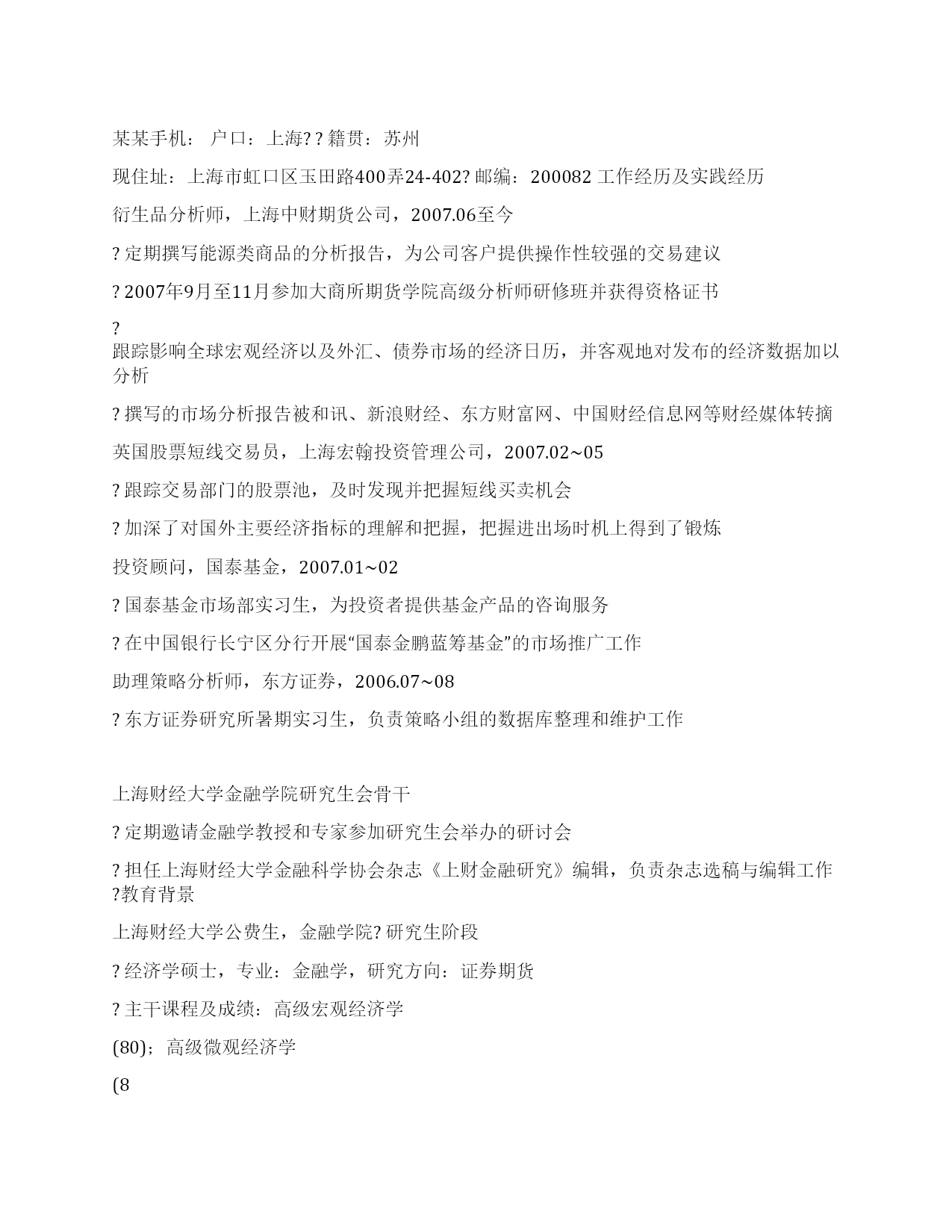 某某手机： 户口：上海? ? 籍贯：苏州

现住址：上海市虹口区玉田路400弄24-402? 邮编：200082 工作经历及实践经历

衍生品分析师，上海中财期货公司，2007.06至今

? 定期撰写能源类商品的分析报告，为公司客户提供操作性较强的交易建议

? 2007年9月至11月参加大商所期货学院高级分析师研修班并获得资格证书

?
跟踪影响全球宏观经济以及外汇、债券市场的经济日历，并客观地对发布的经济数据加以分析

? 撰写的市场分析报告被和讯、新浪财经、东方财富网、中国财经信息网等财经媒体转摘

英国股票短线交易员，上海宏翰投资管理公司，2007.02~05

? 跟踪交易部门的股票池，及时发现并把握短线买卖机会

? 加深了对国外主要经济指标的理解和把握，把握进出场时机上得到了锻炼

投资顾问，国泰基金，2007.01~02

? 国泰基金市场部实习生，为投资者提供基金产品的咨询服务

? 在中国银行长宁区分行开展“国泰金鹏蓝筹基金”的市场推广工作

助理策略分析师，东方证券，2006.07~08

? 东方证券研究所暑期实习生，负责策略小组的数据库整理和维护工作

上海财经大学金融学院研究生会骨干

? 定期邀请金融学教授和专家参加研究生会举办的研讨会

? 担任上海财经大学金融科学协会杂志《上财金融研究》编辑，负责杂志选稿与编辑工作 ?教育背景

上海财经大学公费生，金融学院? 研究生阶段

? 经济学硕士，专业：金融学，研究方向：证券期货

? 主干课程及成绩：高级宏观经济学

(80)；高级微观经济学

(8